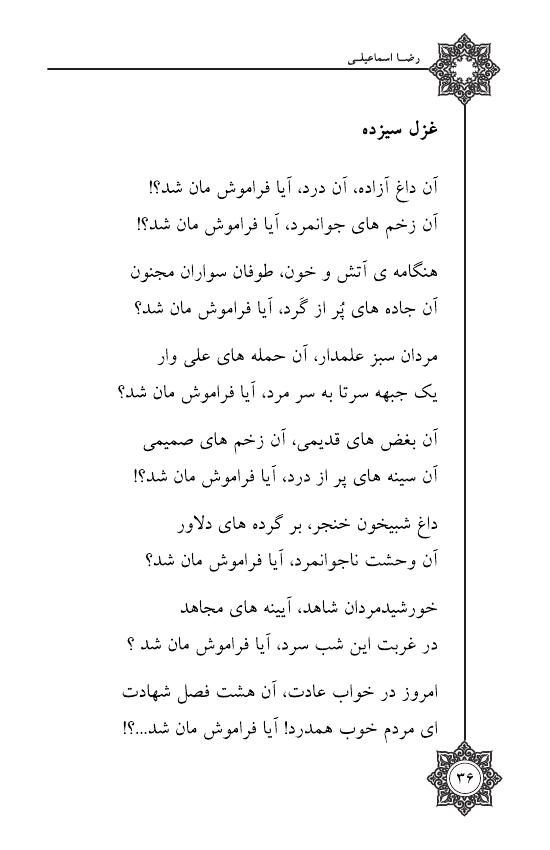 رضا اسماعیلی

غزل سیزده

آن داغ آزاده، آن درد، آیا فراموش مان شد؟!
آن زخم های جوانمرد، آیا فراموش مان شد؟!

هنگامه ی آتش و خون، طوفان سواران مجنون
آن جاده های پُر از گرد، آیا فراموش مان شد؟

مردان سبز علمدار، آن حمله های علی وار
یک جبهه سرتا به سر مرد، آیا فراموش مان شد؟

آن بغض های قدیمی، آن زخم های صمیمی
آن سینه های پر از درد، آیا فراموش مان شد؟!

داغ شبیخون خنجر، بر گرده های دلاور
آن وحشت ناجوانمرد، آیا فراموش مان شد؟

خورشیدمردان شاهد، آیینه های مجاهد
در غربت این شب سرد، آیا فراموش مان شد ؟

امروز در خواب عادت، آن هشت فصل شهادت
ای مردم خوب همدرد! آیا فراموش مان شد...؟!

۳۶